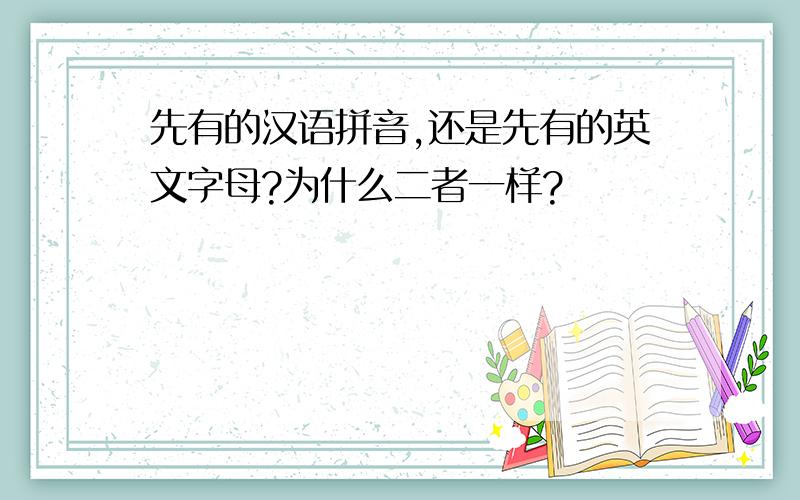 先有的汉语拼音,还是先有的英文字母?为什么二者一样?